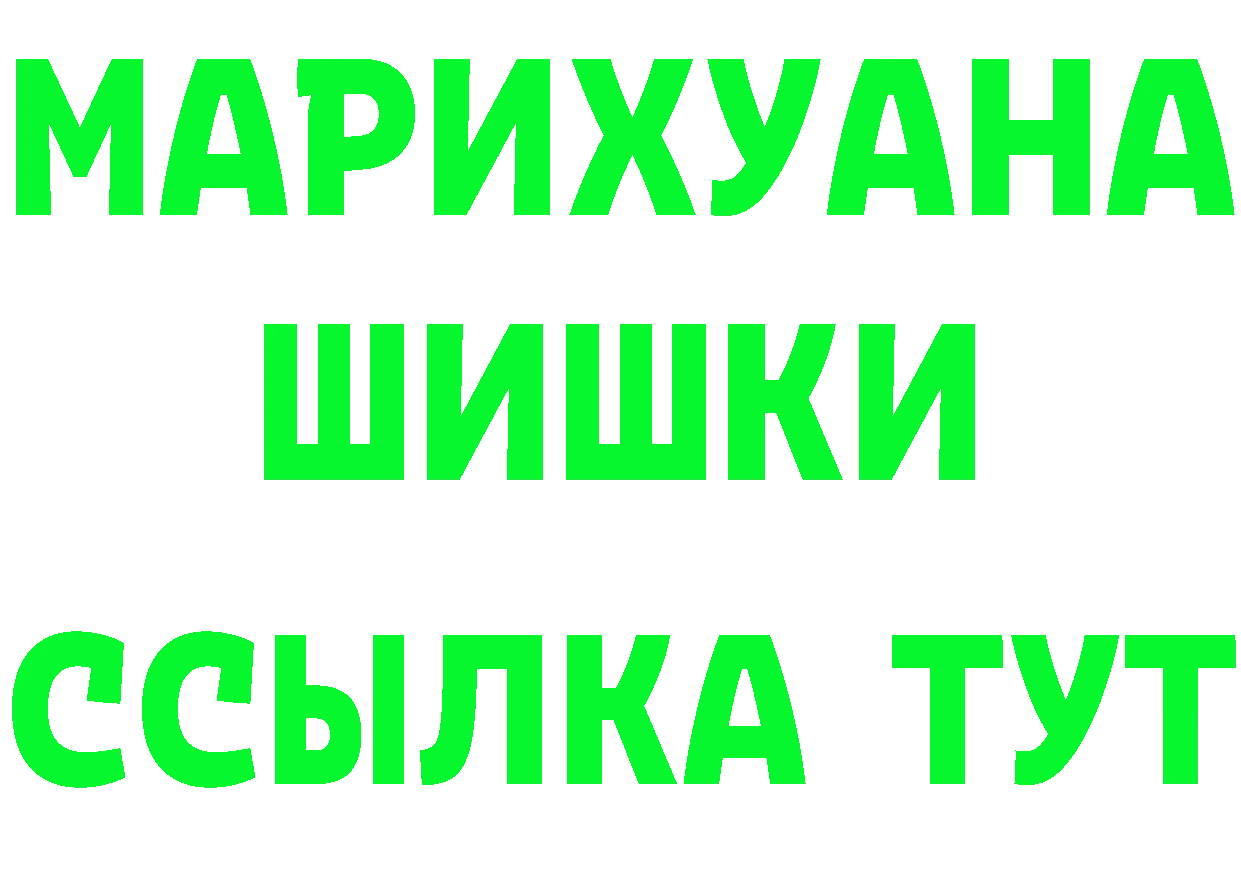 МАРИХУАНА
ШИШКИ
ССЫЛКА ТУТ